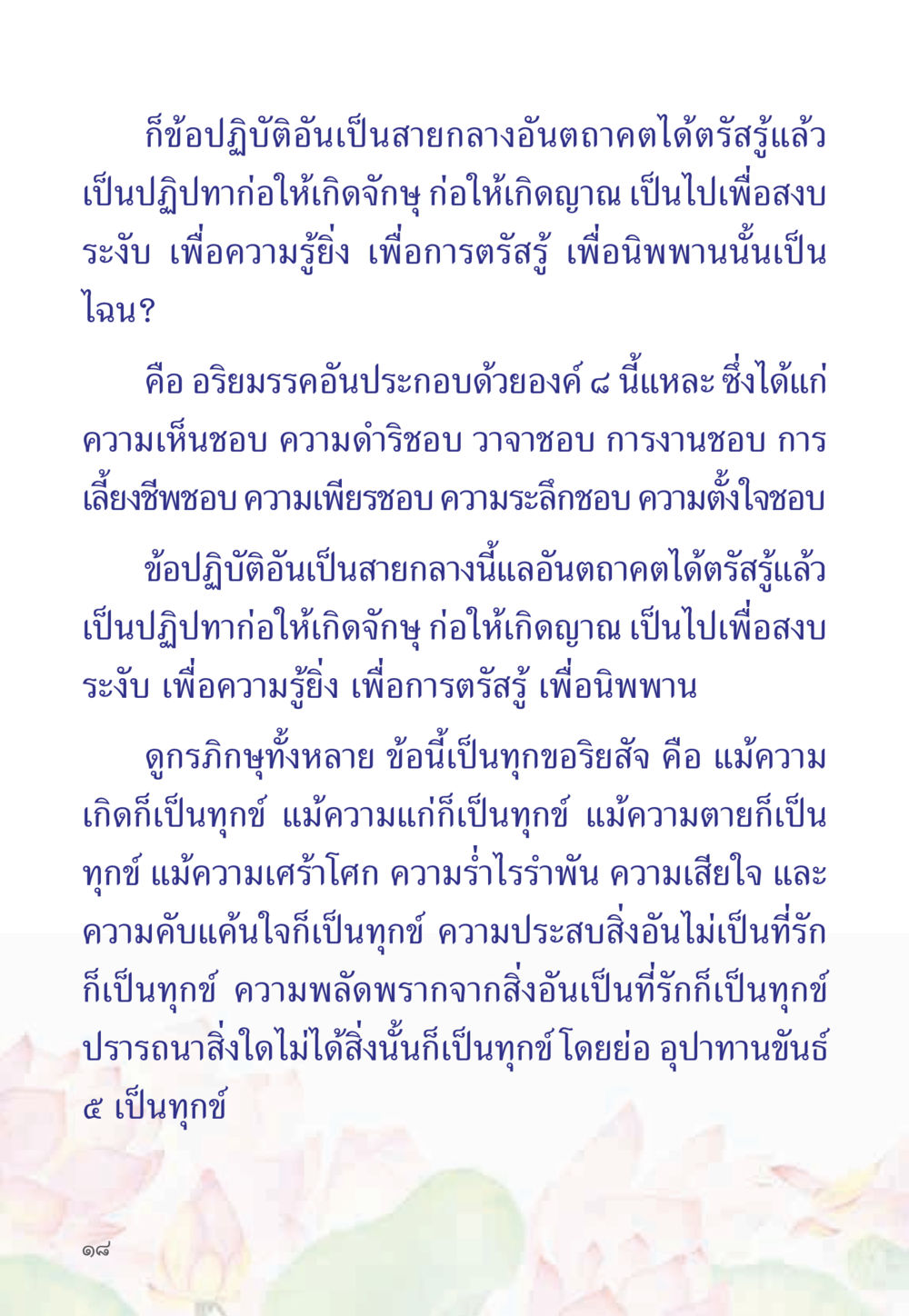 ก็ข้อปฏิบัติอันเป็นสายกลางอันตถาคตได้ตรัสรู้แล้ว เป็นปฏิปทาก่อให้เกิดจักษุ ก่อให้เกิดญาณ เป็นไปเพื่อสงบระงับ เพื่อความรู้ยิ่ง เพื่อการตรัสรู้ เพื่อนิพพานนั้นเป็นไฉน?

คือ อริยมรรคอันประกอบด้วยองค์ ๘ นี้แหละ ซึ่งได้แก่ ความเห็นชอบ ความดำริชอบ วาจาชอบ การงานชอบ การเลี้ยงชีพชอบ ความเพียรชอบ ความระลึกชอบ ความตั้งใจชอบ

ข้อปฏิบัติอันเป็นสายกลางนี้แลอันตถาคตได้ตรัสรู้แล้ว เป็นปฏิปทาก่อให้เกิดจักษุ ก่อให้เกิดญาณ เป็นไปเพื่อสงบระงับ เพื่อความรู้ยิ่ง เพื่อการตรัสรู้ เพื่อนิพพาน

ดูกรภิกษุทั้งหลาย ข้อนี้เป็นทุกขอริยสัจ คือ แม้ความเกิดก็เป็นทุกข์ แม้ความแก่ก็เป็นทุกข์ แม้ความตายก็เป็นทุกข์ แม้ความเศร้าโศก ความร่ำไรรำพัน ความเสียใจ และความคับแค้นใจก็เป็นทุกข์ ความประสบสิ่งอันไม่เป็นที่รักก็เป็นทุกข์ ความพลัดพรากจากสิ่งอันเป็นที่รักก็เป็นทุกข์ ปรารถนาสิ่งใดไม่ได้สิ่งนั้นก็เป็นทุกข์ โดยย่อ อุปาทานขันธ์ ๕ เป็นทุกข์

๑๘